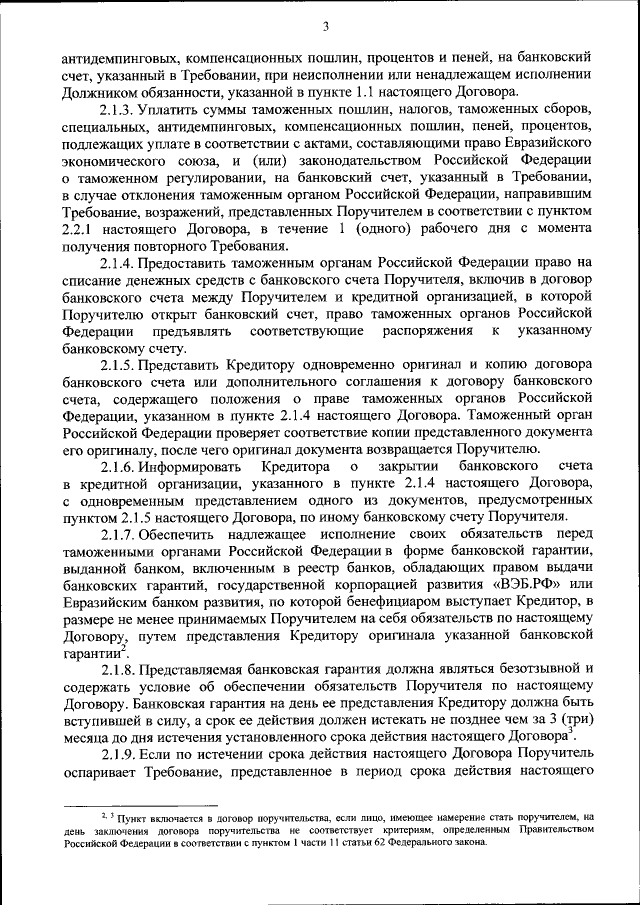 3

антидемпинговых, компенсационных пошлин, процентов и пеней, на банковский счет, указанный в Требовании, при неисполнении или ненадлежащем исполнении Должником обязанности, указанной в пункте 1.1 настоящего Договора.

2.1.3. Уплатить суммы таможенных пошлин, налогов, таможенных сборов, специальных, антидемпинговых, компенсационных пошлин, пеней, процентов, подлежащих уплате в соответствии с актами, составляющими право Евразийского экономического союза, и (или) законодательством Российской Федерации о таможенном регулировании, на банковский счет, указанный в Требовании, в случае отклонения таможенным органом Российской Федерации, направившим Требование, возражений, представленных Поручителем в соответствии с пунктом 2.2.1 настоящего Договора, в течение 1 (одного) рабочего дня с момента получения повторного Требования.

2.1.4. Предоставить таможенным органам Российской Федерации право на списание денежных средств с банковского счета Поручителя, включив в договор банковского счета между Поручителем и кредитной организацией, в которой Поручителю открыт банковский счет, право таможенных органов Российской Федерации предъявлять соответствующие распоряжения к указанному банковскому счету.

2.1.5. Представить Кредитору одновременно оригинал и копию договора банковского счета или дополнительного соглашения к договору банковского счета, содержащего положения о праве таможенных органов Российской Федерации, указанном в пункте 2.1.4 настоящего Договора. Таможенный орган Российской Федерации проверяет соответствие копии представленного документа его оригиналу, после чего оригинал документа возвращается Поручителю.

2.1.6. Информировать Кредитора о закрытии банковского счета в кредитной организации, указанного в пункте 2.1.4 настоящего Договора, с одновременным представлением одного из документов, предусмотренных пунктом 2.1.5 настоящего Договора, по иному банковскому счету Поручителя.

2.1.7. Обеспечить надлежащее исполнение своих обязательств перед таможенными органами Российской Федерации в форме банковской гарантии, выданной банком, включенным в реестр банков, обладающих правом выдачи банковских гарантий, государственной корпорацией развития «ВЭБ.РФ» или Евразийским банком развития, по которой бенефициаром выступает Кредитор, в размере не менее принимаемых Поручителем на себя обязательств по настоящему Договору, путем представления Кредитору оригинала указанной банковской гарантии$^2$.

2.1.8. Представляемая банковская гарантия должна являться безотзывной и содержать условие об обеспечении обязательств Поручителя по настоящему Договору. Банковская гарантия на день ее представления Кредитору должна быть вступившей в силу, а срок ее действия должен истекать не позднее чем за 3 (три) месяца до дня истечения установленного срока действия настоящего Договора$^3$.

2.1.9. Если по истечении срока действия настоящего Договора Поручитель оспаривает Требование, представленное в период срока действия настоящего

$^{2, 3}$ Пункт включается в договор поручительства, если лицо, имеющее намерение стать поручителем, на день заключения договора поручительства не соответствует критериям, определенным Правительством Российской Федерации в соответствии с пунктом 1 части 11 статьи 62 Федерального закона.